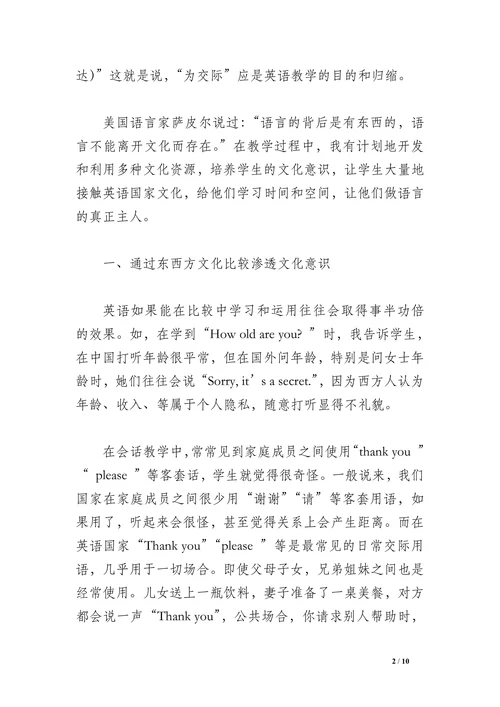 达）”这就是说，“为交际”应是英语教学的目的和归缩。

美国语言家萨皮尔说过：“语言的背后是有东西的，语言不能离开文化而存在。”在教学过程中，我有计划地开发和利用多种文化资源，培养学生的文化意识，让学生大量地接触英语国家文化，给他们学习时间和空间，让他们做语言的真正主人。

一、通过东西方文化比较渗透文化意识

英语如果能在比较中学习和运用往往会取得事半功倍的效果。如，在学到“How old are you? ”时，我告诉学生，在中国打听年龄很平常，但在国外问年龄，特别是问女士年龄时，她们往往会说“Sorry, it’s a secret.”，因为西方人认为年龄、收入、等属于个人隐私，随意打听显得不礼貌。

在会话教学中，常常见到家庭成员之间使用“thank you ”“ please ”等客套话，学生就觉得很奇怪。一般说来，我们国家在家庭成员之间很少用“谢谢”“请”等客套用语，如果用了，听起来会很怪，甚至觉得关系上会产生距离。而在英语国家“Thank you”“please ”等是最常见的日常交际用语，几乎用于一切场合。即使父母子女，兄弟姐妹之间也是经常使用。儿女送上一瓶饮料，妻子准备了一桌美餐，对方都会说一声“Thank you”，公共场合，你请求别人帮助时，

2 / 10